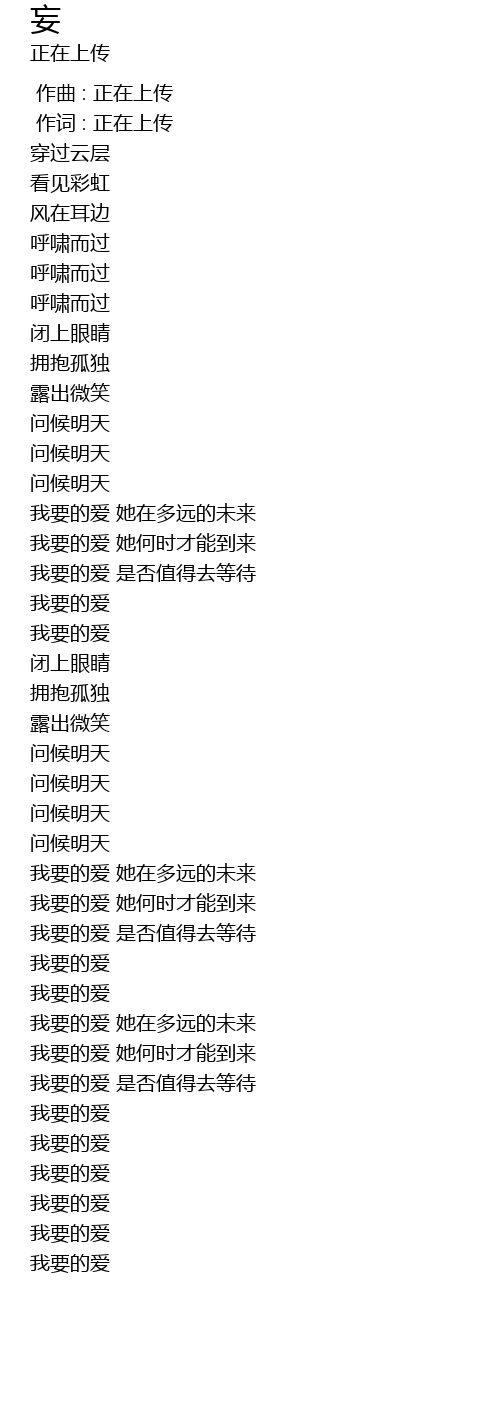 妄
正在上传

作曲 : 正在上传
作词 : 正在上传
穿过云层
看见彩虹
风在耳边
呼啸而过
呼啸而过
呼啸而过
闭上眼睛
拥抱孤独
露出微笑
问候明天
问候明天
问候明天
我要的爱 她在多远的未来
我要的爱 她何时才能到来
我要的爱 是否值得去等待
我要的爱
我要的爱
闭上眼睛
拥抱孤独
露出微笑
问候明天
问候明天
问候明天
问候明天
我要的爱 她在多远的未来
我要的爱 她何时才能到来
我要的爱 是否值得去等待
我要的爱
我要的爱
我要的爱 她在多远的未来
我要的爱 她何时才能到来
我要的爱 是否值得去等待
我要的爱
我要的爱
我要的爱
我要的爱
我要的爱
我要的爱